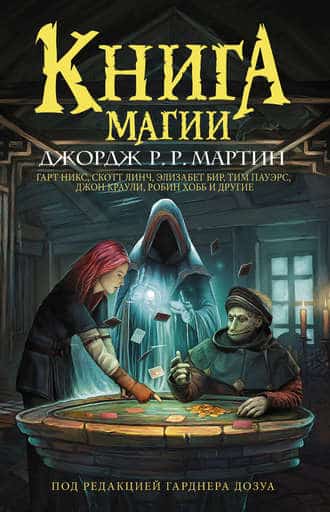 КНИГА
МАГИИ
ДЖОРДЖ Р. Р. МАРТИН
ГАРТ НИКС, СКОТТ ЛИНЧ, ЭЛИЗАБЕТ БИР, ТИМ ПАУЭРС, ДЖОН КРАУЛИ, РОБИН ХОББ И ДРУГИЕ

ПОД РЕДАКЦИЕЙ ГАРДНЕРА ДОЗУА